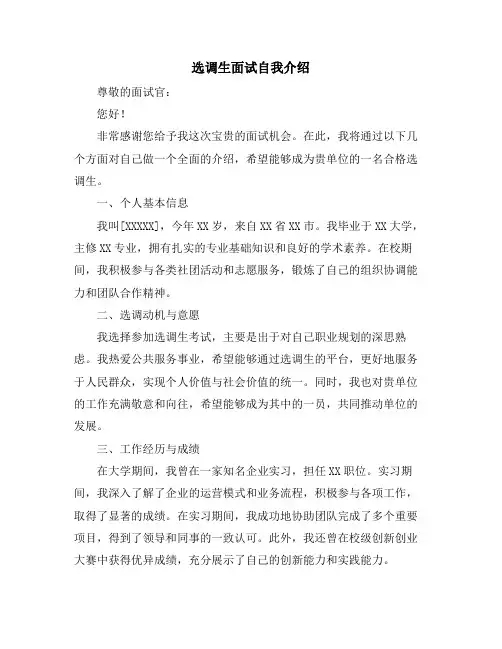 选调生面试自我介绍

尊敬的面试官：

您好！

非常感谢您给予我这次宝贵的面试机会。在此，我将通过以下几个方面对自己做一个全面的介绍，希望能够成为贵单位的一名合格选调生。

一、个人基本信息

我叫[XXXXX]，今年XX岁，来自XX省XX市。我毕业于XX大学，主修XX专业，拥有扎实的专业基础知识和良好的学术素养。在校期间，我积极参与各类社团活动和志愿服务，锻炼了自己的组织协调能力和团队合作精神。

二、选调动机与意愿

我选择参加选调生考试，主要是出于对自己职业规划的深思熟虑。我热爱公共服务事业，希望能够通过选调生的平台，更好地服务于人民群众，实现个人价值与社会价值的统一。同时，我也对贵单位的工作充满敬意和向往，希望能够成为其中的一员，共同推动单位的发展。

三、工作经历与成绩

在大学期间，我曾在一家知名企业实习，担任XX职位。实习期间，我深入了解了企业的运营模式和业务流程，积极参与各项工作，取得了显著的成绩。在实习期间，我成功地协助团队完成了多个重要项目，得到了领导和同事的一致认可。此外，我还曾在校级创新创业大赛中获得优异成绩，充分展示了自己的创新能力和实践能力。